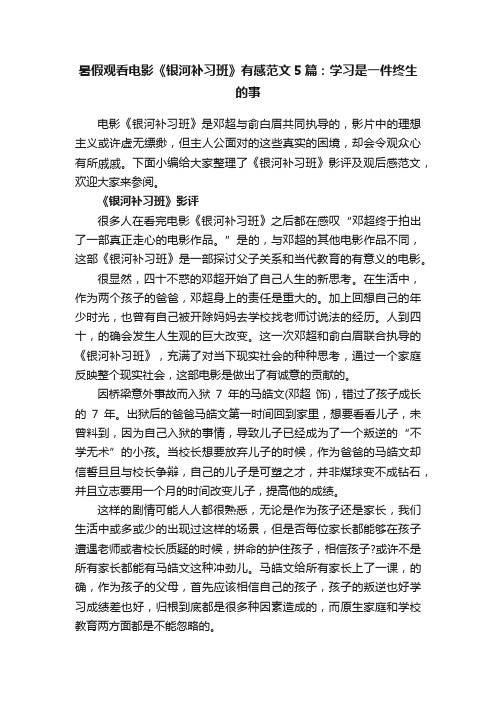 暑假观看电影《银河补习班》有感范文5篇：学习是一件终生的事

电影《银河补习班》是邓超与俞白眉共同执导的，影片中的理想主义或许虚无缥缈，但主人公面对的这些真实的困境，却会令观众心有所戚戚。下面小编给大家整理了《银河补习班》影评及观后感范文，欢迎大家来参阅。

《银河补习班》影评

很多人在看完电影《银河补习班》之后都在感叹“邓超终于拍出了一部真正走心的电影作品。”是的，与邓超的其他电影作品不同，这部《银河补习班》是一部探讨父子关系和当代教育的有意义的电影。

很显然，四十不惑的邓超开始了自己人生的新思考。在生活中，作为两个孩子的爸爸，邓超身上的责任是重大的。加上回想自己的年少时光，也曾有自己被开除妈妈去学校找老师讨说法的经历。人到四十，的确会发生人生观的巨大改变。这一次邓超和俞白眉联合执导的《银河补习班》，充满了对当下现实社会的种种思考，通过一个家庭反映整个现实社会，这部电影是做出了有诚意的贡献的。

因桥梁意外事故而入狱 7 年的马皓文(邓超 饰)，错过了孩子成长的 7 年。出狱后的爸爸马皓文第一时间回到家里，想要看看儿子，未曾料到，因为自己入狱的事情，导致儿子已经成为了一个叛逆的“不学无术”的小孩。当校长想要放弃儿子的时候，作为爸爸的马皓文却信誓旦旦与校长争辩，自己的儿子是可塑之才，并非煤球变不成钻石，并且立志要用一个月的时间改变儿子，提高他的成绩。

这样的剧情可能人人都很熟悉，无论是作为孩子还是家长，我们生活中或多或少的出现过这样的场景，但是否每位家长都能够在孩子遭遇老师或者校长质疑的时候，拼命的护住孩子，相信孩子?或许不是所有家长都能有马皓文这种冲劲儿。马皓文给所有家长上了一课，的确，作为孩子的父母，首先应该相信自己的孩子，孩子的叛逆也好学习成绩差也好，归根到底都是很多种因素造成的，而原生家庭和学校教育两方面都是不能忽略的。